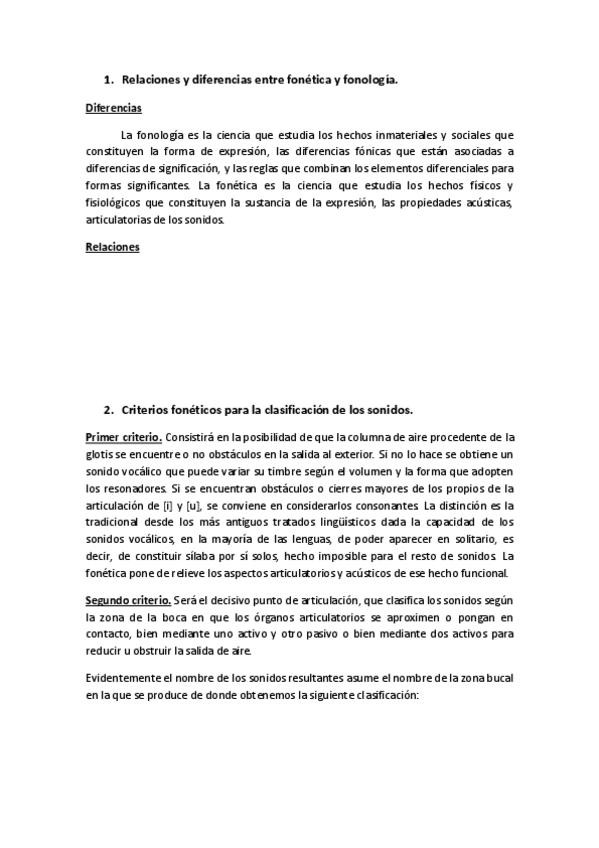 1. Relaciones y diferencias entre fonética y fonología.

Diferencias

La fonología es la ciencia que estudia los hechos inmateriales y sociales que constituyen la forma de expresión, las diferencias fónicas que están asociadas a diferencias de significación, y las reglas que combinan los elementos diferenciales para formas significantes. La fonética es la ciencia que estudia los hechos físicos y fisiológicos que constituyen la sustancia de la expresión, las propiedades acústicas, articulatorias de los sonidos.

Relaciones

2. Criterios fonéticos para la clasificación de los sonidos.

Primer criterio. Consistirá en la posibilidad de que la columna de aire procedente de la glotis se encuentre o no obstáculos en la salida al exterior. Si no lo hace se obtiene un sonido vocálico que puede variar su timbre según el volumen y la forma que adopten los resonadores. Si se encuentran obstáculos o cierres mayores de los propios de la articulación de [i] y [u], se conviene en considerarlos consonantes. La distinción es la tradicional desde los más antiguos tratados lingüísticos dada la capacidad de los sonidos vocálicos, en la mayoría de las lenguas, de poder aparecer en solitario, es decir, de constituir sílaba por sí solos, hecho imposible para el resto de sonidos. La fonética pone de relieve los aspectos articulatorios y acústicos de ese hecho funcional.

Segundo criterio. Será el decisivo punto de articulación, que clasifica los sonidos según la zona de la boca en que los órganos articulatorios se aproximen o pongan en contacto, bien mediante uno activo y otro pasivo o bien mediante dos activos para reducir u obstruir la salida de aire.

Evidentemente el nombre de los sonidos resultantes asume el nombre de la zona bucal en la que se produce de donde obtenemos la siguiente clasificación: